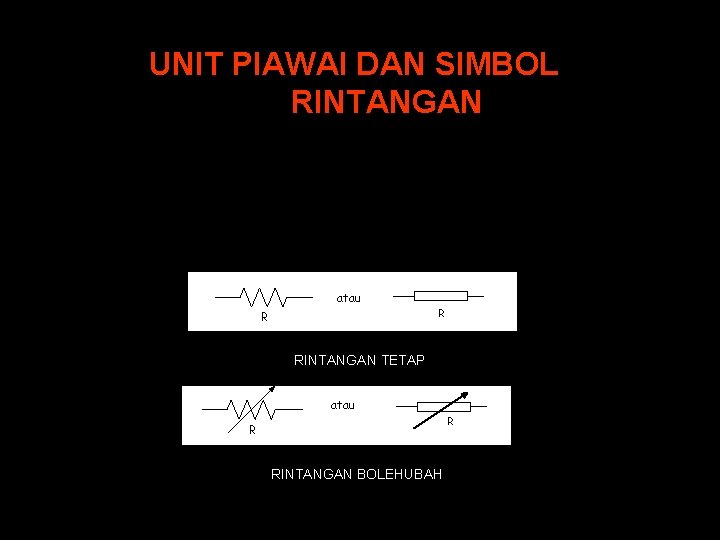 UNIT PIAWAI DAN SIMBOL RINTANGAN

R
atau
R

RINTANGAN TETAP

R
atau
R

RINTANGAN BOLEHUBAH